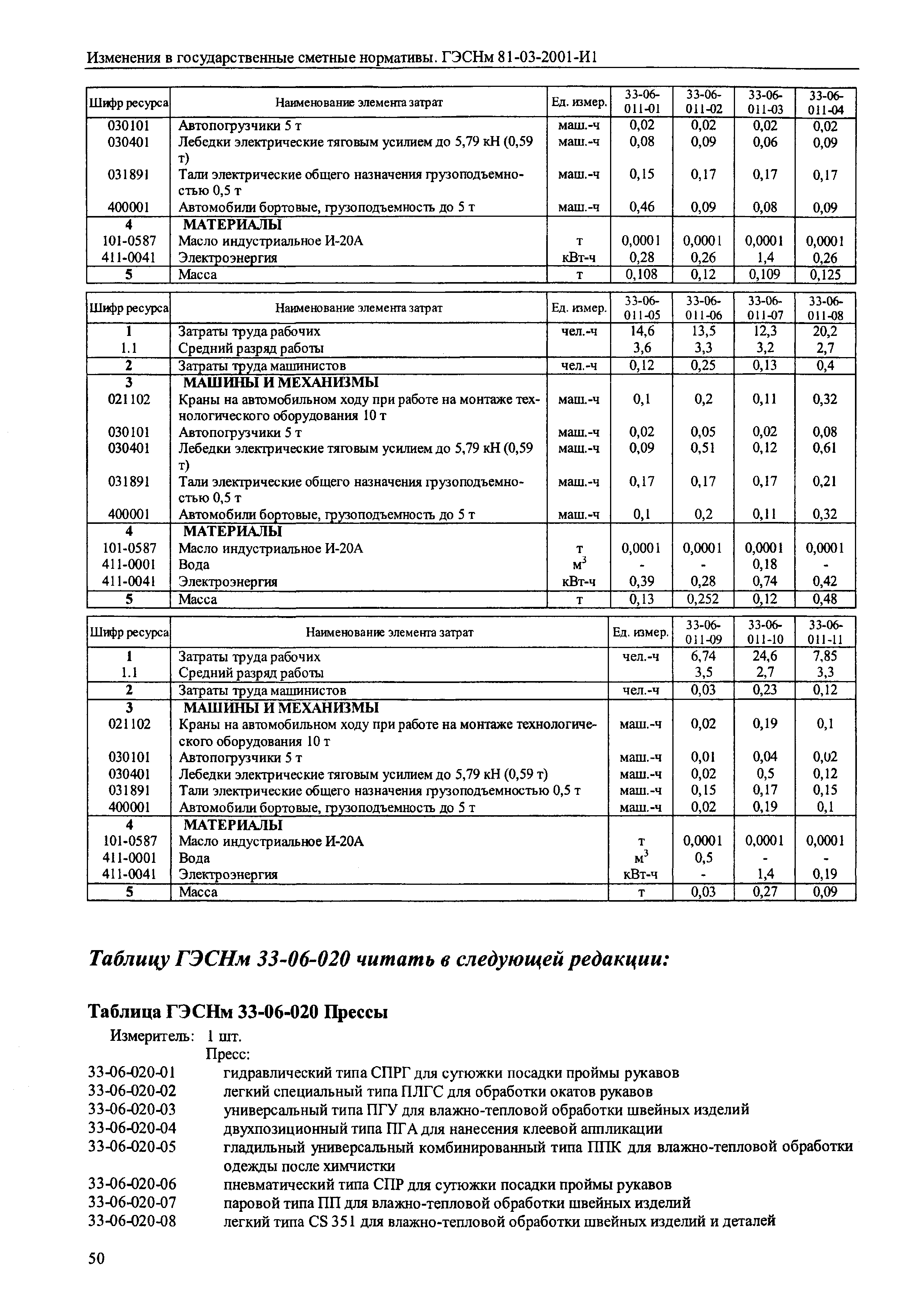 Изменения в государственные сметные нормативы. ГЭСНм 81-03-2001-И1

| Шифр ресурса | Наименование элемента затрат | Ед. измер. | 33-06-011-01 | 33-06-011-02 | 33-06-011-03 | 33-06-011-04 |
|---|---|---|---|---|---|---|
| 030101 | Автопогрузчики 5 т | маш.-ч | 0,02 | 0,02 | 0,02 | 0,02 |
| 030401 | Лебедки электрические тяговым усилием до 5,79 кН (0,59 т) | маш.-ч | 0,08 | 0,09 | 0,06 | 0,09 |
| 031891 | Тали электрические общего назначения грузоподъемностью 0,5 т | маш.-ч | 0,15 | 0,17 | 0,17 | 0,17 |
| 400001 | Автомобили бортовые, грузоподъемность до 5 т | маш.-ч | 0,46 | 0,09 | 0,08 | 0,09 |
| 4 | МАТЕРИАЛЫ | | | | | |
| 101-0587 | Масло индустриальное И-20А | т | 0,0001 | 0,0001 | 0,0001 | 0,0001 |
| 411-0041 | Электроэнергия | кВт-ч | 0,28 | 0,26 | 1,4 | 0,26 |
| 5 | Масса | т | 0,108 | 0,12 | 0,109 | 0,125 |

| Шифр ресурса | Наименование элемента затрат | Ед. измер. | 33-06-011-05 | 33-06-011-06 | 33-06-011-07 | 33-06-011-08 |
|---|---|---|---|---|---|---|
| 1 | Затраты труда рабочих | чел.-ч | 14,6 | 13,5 | 12,3 | 20,2 |
| 1.1 | Средний разряд работы | | 3,6 | 3,3 | 3,2 | 2,7 |
| 2 | Затраты труда машинистов | чел.-ч | 0,12 | 0,25 | 0,13 | 0,4 |
| 3 | МАШИНЫ И МЕХАНИЗМЫ | | | | | |
| 021102 | Краны на автомобильном ходу при работе на монтаже технологического оборудования 10 т | маш.-ч | 0,1 | 0,2 | 0,11 | 0,32 |
| 030101 | Автопогрузчики 5 т | маш.-ч | 0,02 | 0,05 | 0,02 | 0,08 |
| 030401 | Лебедки электрические тяговым усилием до 5,79 кН (0,59 т) | маш.-ч | 0,09 | 0,51 | 0,12 | 0,61 |
| 031891 | Тали электрические общего назначения грузоподъемностью 0,5 т | маш.-ч | 0,17 | 0,17 | 0,17 | 0,21 |
| 400001 | Автомобили бортовые, грузоподъемность до 5 т | маш.-ч | 0,1 | 0,2 | 0,11 | 0,32 |
| 4 | МАТЕРИАЛЫ | | | | | |
| 101-0587 | Масло индустриальное И-20А | т | 0,0001 | 0,0001 | 0,0001 | 0,0001 |
| 411-0001 | Вода | $м^3$ | - | - | 0,18 | - |
| 411-0041 | Электроэнергия | кВт-ч | 0,39 | 0,28 | 0,74 | 0,42 |
| 5 | Масса | т | 0,13 | 0,252 | 0,12 | 0,48 |

| Шифр ресурса | Наименование элемента затрат | Ед. измер. | 33-06-011-09 | 33-06-011-10 | 33-06-011-11 |
|---|---|---|---|---|---|
| 1 | Затраты труда рабочих | чел.-ч | 6,74 | 24,6 | 7,85 |
| 1.1 | Средний разряд работы | | 3,5 | 2,7 | 3,3 |
| 2 | Затраты труда машинистов | чел.-ч | 0,03 | 0,23 | 0,12 |
| 3 | МАШИНЫ И МЕХАНИЗМЫ | | | | |
| 021102 | Краны на автомобильном ходу при работе на монтаже технологического оборудования 10 т | маш.-ч | 0,02 | 0,19 | 0,1 |
| 030101 | Автопогрузчики 5 т | маш.-ч | 0,01 | 0,04 | 0,02 |
| 030401 | Лебедки электрические тяговым усилием до 5,79 кН (0,59 т) | маш.-ч | 0,02 | 0,5 | 0,12 |
| 031891 | Тали электрические общего назначения грузоподъемностью 0,5 т | маш.-ч | 0,15 | 0,17 | 0,15 |
| 400001 | Автомобили бортовые, грузоподъемность до 5 т | маш.-ч | 0,02 | 0,19 | 0,1 |
| 4 | МАТЕРИАЛЫ | | | | |
| 101-0587 | Масло индустриальное И-20А | т | 0,0001 | 0,0001 | 0,0001 |
| 411-0001 | Вода | $м^3$ | 0,5 | - | - |
| 411-0041 | Электроэнергия | кВт-ч | - | 1,4 | 0,19 |
| 5 | Масса | т | 0,03 | 0,27 | 0,09 |

Таблицу ГЭСНм 33-06-020 читать в следующей редакции:

Таблица ГЭСНм 33-06-020 Прессы

Измеритель: 1 шт.

Пресс:

33-06-020-01 гидравлический типа СПРГ для сутюжки посадки проймы рукавов
33-06-020-02 легкий специальный типа ПЛГС для обработки окатов рукавов
33-06-020-03 универсальный типа ПГУ для влажно-тепловой обработки швейных изделий
33-06-020-04 двухпозиционный типа ПГА для нанесения клеевой аппликации
33-06-020-05 гладильный универсальный комбинированный типа ППК для влажно-тепловой обработки одежды после химчистки
33-06-020-06 пневматический типа СПР для сутюжки посадки проймы рукавов
33-06-020-07 паровой типа ПП для влажно-тепловой обработки швейных изделий
33-06-020-08 легкий типа CS 351 для влажно-тепловой обработки швейных изделий и деталей

50